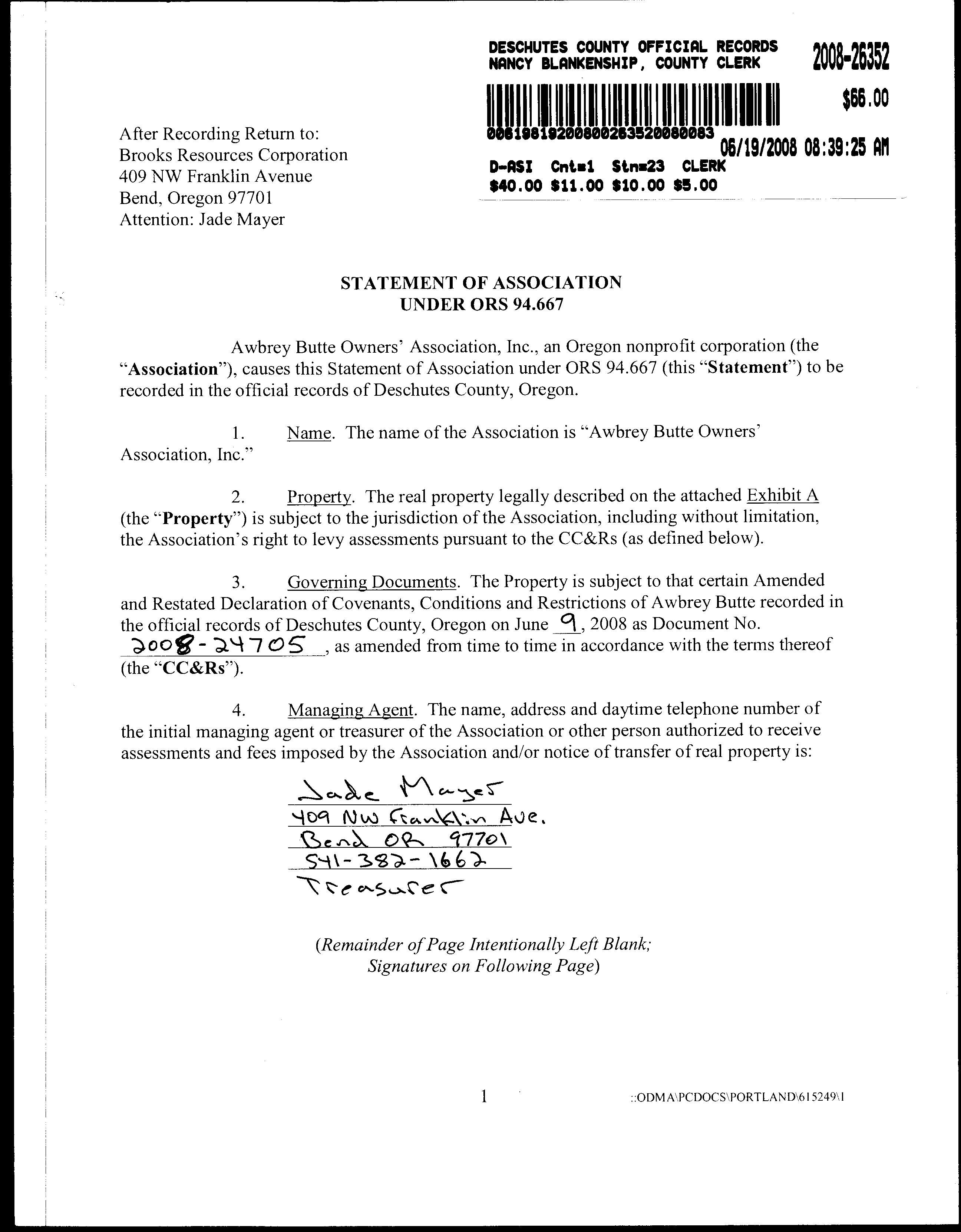 DESCHUTES COUNTY OFFICIAL RECORDS
NANCY BLANKENSHIP, COUNTY CLERK
2008-26352

$66.00

00619819200800263520080083
06/19/2008 08:39:25 AM

D-ASI Cnt=1 Stn=23 CLERK
$40.00 $11.00 $10.00 $5.00

After Recording Return to:
Brooks Resources Corporation
409 NW Franklin Avenue
Bend, Oregon 97701
Attention: Jade Mayer

STATEMENT OF ASSOCIATION
UNDER ORS 94.667

Awbrey Butte Owners' Association, Inc., an Oregon nonprofit corporation (the "Association"), causes this Statement of Association under ORS 94.667 (this "Statement") to be recorded in the official records of Deschutes County, Oregon.

1. Name. The name of the Association is "Awbrey Butte Owners' Association, Inc."

2. Property. The real property legally described on the attached Exhibit A (the "Property") is subject to the jurisdiction of the Association, including without limitation, the Association's right to levy assessments pursuant to the CC&Rs (as defined below).

3. Governing Documents. The Property is subject to that certain Amended and Restated Declaration of Covenants, Conditions and Restrictions of Awbrey Butte recorded in the official records of Deschutes County, Oregon on June 9, 2008 as Document No. 2008-24705, as amended from time to time in accordance with the terms thereof (the "CC&Rs").

4. Managing Agent. The name, address and daytime telephone number of the initial managing agent or treasurer of the Association or other person authorized to receive assessments and fees imposed by the Association and/or notice of transfer of real property is:

Jade Mayer
409 NW Franklin Ave.
Bend OR 97701
541-382-1662
Treasurer

(Remainder of Page Intentionally Left Blank;
Signatures on Following Page)

1

::ODMA\PCDOCS\PORTLAND\615249\1